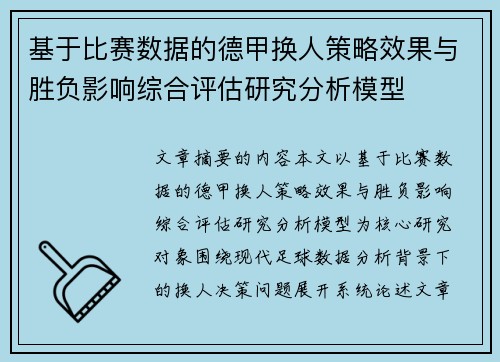 基于比赛数据的德甲换人策略效果与胜负影响综合评估研究分析模型

文章摘要的内容本文以基于比赛数据的德甲换人策略效果与胜负影响综合评估研究分析模型为核心研究对象围绕现代足球数据分析背景下的换人决策问题展开系统论述文章